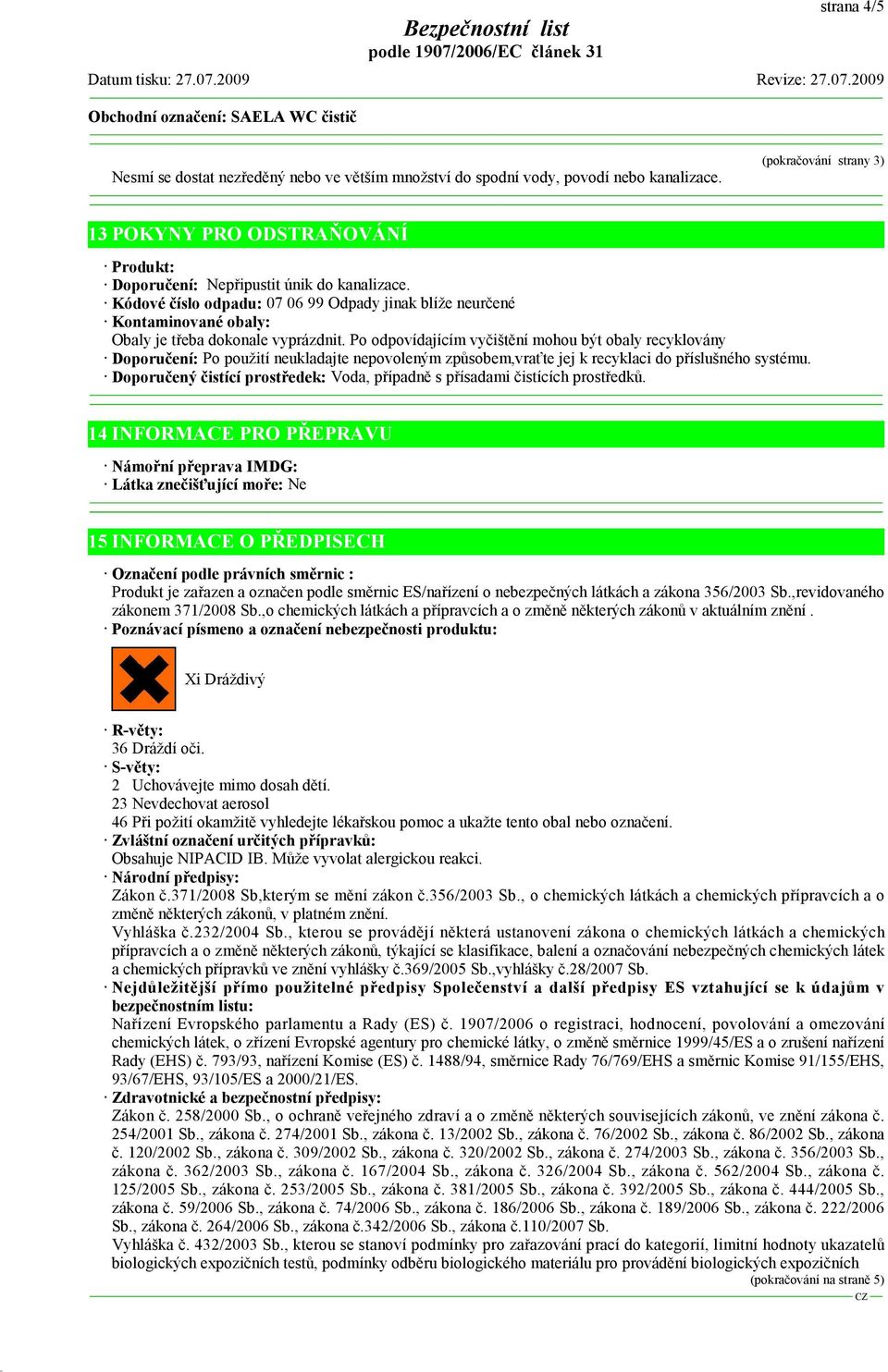 strana 4/5

Bezpečnostní list
podle 1907/2006/EC článek 31

Datum tisku: 27.07.2009 Revize: 27.07.2009

Obchodní označení: SAELA WC čistič

(pokračování strany 3)

Nesmí se dostat nezředěný nebo ve větším množství do spodní vody, povodí nebo kanalizace.

13 POKYNY PRO ODSTRAŇOVÁNÍ

· Produkt:
· Doporučení: Nepřipustit únik do kanalizace.
· Kódové číslo odpadu: 07 06 99 Odpady jinak blíže neurčené
· Kontaminované obaly:
Obaly je třeba dokonale vyprázdnit. Po odpovídajícím vyčištění mohou být obaly recyklovány
· Doporučení: Po použití neukladajte nepovoleným způsobem,vraťte jej k recyklaci do příslušného systému.
· Doporučený čistící prostředek: Voda, případně s přísadami čistících prostředků.

14 INFORMACE PRO PŘEPRAVU

· Námořní přeprava IMDG:
· Látka znečišťující moře: Ne

15 INFORMACE O PŘEDPISECH

· Označení podle právních směrnic :
Produkt je zařazen a označen podle směrnic ES/nařízení o nebezpečných látkách a zákona 356/2003 Sb.,revidovaného zákonem 371/2008 Sb.,o chemických látkách a přípravcích a o změně některých zákonů v aktuálním znění .
· Poznávací písmeno a označení nebezpečnosti produktu:

Xi Dráždivý

· R-věty:
36 Dráždí oči.
· S-věty:
2 Uchovávejte mimo dosah dětí.
23 Nevdechovat aerosol
46 Při požití okamžitě vyhledejte lékařskou pomoc a ukažte tento obal nebo označení.
· Zvláštní označení určitých přípravků:
Obsahuje NIPACID IB. Může vyvolat alergickou reakci.
· Národní předpisy:
Zákon č.371/2008 Sb,kterým se mění zákon č.356/2003 Sb., o chemických látkách a chemických přípravcích a o změně některých zákonů, v platném znění.
Vyhláška č.232/2004 Sb., kterou se provádějí některá ustanovení zákona o chemických látkách a chemických přípravcích a o změně některých zákonů, týkající se klasifikace, balení a označování nebezpečných chemických látek a chemických přípravků ve znění vyhlášky č.369/2005 Sb.,vyhlášky č.28/2007 Sb.
· Nejdůležitější přímo použitelné předpisy Společenství a další předpisy ES vztahující se k údajům v bezpečnostním listu:
Nařízení Evropského parlamentu a Rady (ES) č. 1907/2006 o registraci, hodnocení, povolování a omezování chemických látek, o zřízení Evropské agentury pro chemické látky, o změně směrnice 1999/45/ES a o zrušení nařízení Rady (EHS) č. 793/93, nařízení Komise (ES) č. 1488/94, směrnice Rady 76/769/EHS a směrnic Komise 91/155/EHS, 93/67/EHS, 93/105/ES a 2000/21/ES.
· Zdravotnické a bezpečnostní předpisy:
Zákon č. 258/2000 Sb., o ochraně veřejného zdraví a o změně některých souvisejících zákonů, ve znění zákona č. 254/2001 Sb., zákona č. 274/2001 Sb., zákona č. 13/2002 Sb., zákona č. 76/2002 Sb., zákona č. 86/2002 Sb., zákona č. 120/2002 Sb., zákona č. 309/2002 Sb., zákona č. 320/2002 Sb., zákona č. 274/2003 Sb., zákona č. 356/2003 Sb., zákona č. 362/2003 Sb., zákona č. 167/2004 Sb., zákona č. 326/2004 Sb., zákona č. 562/2004 Sb., zákona č. 125/2005 Sb., zákona č. 253/2005 Sb., zákona č. 381/2005 Sb., zákona č. 392/2005 Sb., zákona č. 444/2005 Sb., zákona č. 59/2006 Sb., zákona č. 74/2006 Sb., zákona č. 186/2006 Sb., zákona č. 189/2006 Sb., zákona č. 222/2006 Sb., zákona č. 264/2006 Sb., zákona č.342/2006 Sb., zákona č.110/2007 Sb.
Vyhláška č. 432/2003 Sb., kterou se stanoví podmínky pro zařazování prací do kategorií, limitní hodnoty ukazatelů biologických expozičních testů, podmínky odběru biologického materiálu pro provádění biologických expozičních

(pokračování na straně 5)
CZ